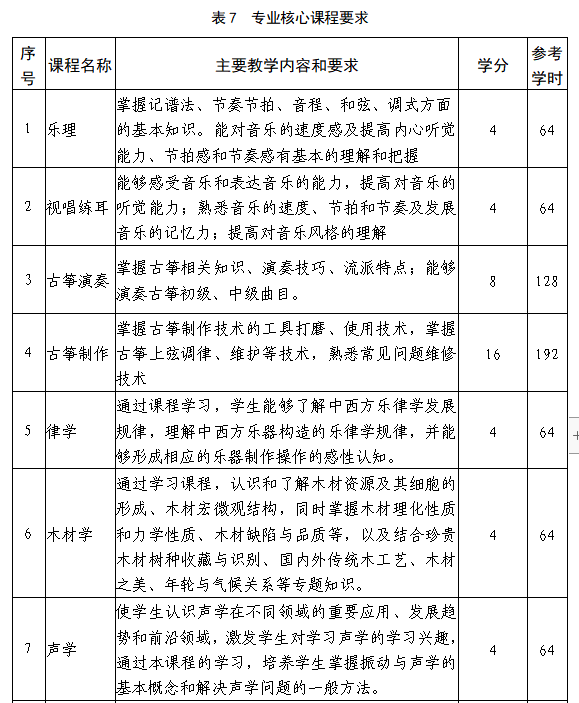 表7　专业核心课程要求

| 序号 | 课程名称 | 主要教学内容和要求 | 学分 | 参考学时 |
|---|---|---|---|---|
| 1 | 乐理 | 掌握记谱法、节奏节拍、音程、和弦、调式方面的基本知识。能对音乐的速度感及提高内心听觉能力、节拍感和节奏感有基本的理解和把握 | 4 | 64 |
| 2 | 视唱练耳 | 能够感受音乐和表达音乐的能力，提高对音乐的听觉能力；熟悉音乐的速度、节拍和节奏及发展音乐的记忆力；提高对音乐风格的理解 | 4 | 64 |
| 3 | 古筝演奏 | 掌握古筝相关知识、演奏技巧、流派特点；能够演奏古筝初级、中级曲目。 | 8 | 128 |
| 4 | 古筝制作 | 掌握古筝制作技术的工具打磨、使用技术，掌握古筝上弦调律、维护等技术，熟悉常见问题维修技术 | 16 | 192 |
| 5 | 律学 | 通过课程学习，学生能够了解中西方乐律学发展规律，理解中西方乐器构造的乐律学规律，并能够形成相应的乐器制作操作的感性认知。 | 4 | 64 |
| 6 | 木材学 | 通过学习课程，认识和了解木材资源及其细胞的形成、木材宏微观结构，同时掌握木材理化性质和力学性质、木材缺陷与品质等，以及结合珍贵木材树种收藏与识别、国内外传统木工艺、木材之美、年轮与气候关系等专题知识。 | 4 | 64 |
| 7 | 声学 | 使学生认识声学在不同领域的重要应用、发展趋势和前沿领域，激发学生对学习声学的学习兴趣，通过本课程的学习，培养学生掌握振动与声学的基本概念和解决声学问题的一般方法。 | 4 | 64 |